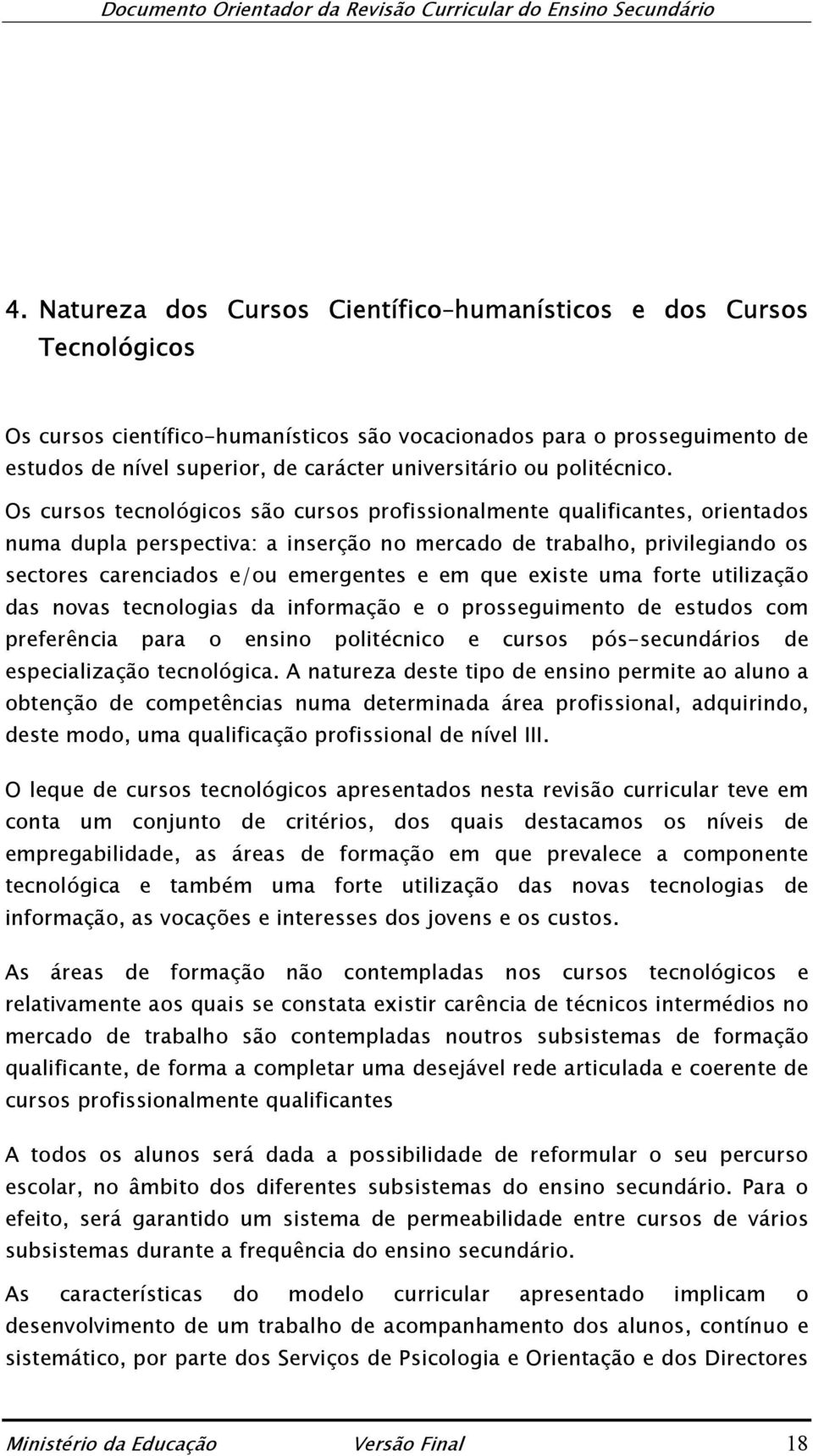 Documento Orientador da Revisão Curricular do Ensino Secundário

4. Natureza dos Cursos Científico-humanísticos e dos Cursos Tecnológicos

Os cursos científico-humanísticos são vocacionados para o prosseguimento de estudos de nível superior, de carácter universitário ou politécnico.
Os cursos tecnológicos são cursos profissionalmente qualificantes, orientados numa dupla perspectiva: a inserção no mercado de trabalho, privilegiando os sectores carenciados e/ou emergentes e em que existe uma forte utilização das novas tecnologias da informação e o prosseguimento de estudos com preferência para o ensino politécnico e cursos pós-secundários de especialização tecnológica. A natureza deste tipo de ensino permite ao aluno a obtenção de competências numa determinada área profissional, adquirindo, deste modo, uma qualificação profissional de nível III.

O leque de cursos tecnológicos apresentados nesta revisão curricular teve em conta um conjunto de critérios, dos quais destacamos os níveis de empregabilidade, as áreas de formação em que prevalece a componente tecnológica e também uma forte utilização das novas tecnologias de informação, as vocações e interesses dos jovens e os custos.

As áreas de formação não contempladas nos cursos tecnológicos e relativamente aos quais se constata existir carência de técnicos intermédios no mercado de trabalho são contempladas noutros subsistemas de formação qualificante, de forma a completar uma desejável rede articulada e coerente de cursos profissionalmente qualificantes

A todos os alunos será dada a possibilidade de reformular o seu percurso escolar, no âmbito dos diferentes subsistemas do ensino secundário. Para o efeito, será garantido um sistema de permeabilidade entre cursos de vários subsistemas durante a frequência do ensino secundário.

As características do modelo curricular apresentado implicam o desenvolvimento de um trabalho de acompanhamento dos alunos, contínuo e sistemático, por parte dos Serviços de Psicologia e Orientação e dos Directores

Ministério da Educação Versão Final 18